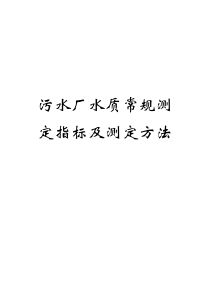 污水厂水质常规测定指标及测定方法